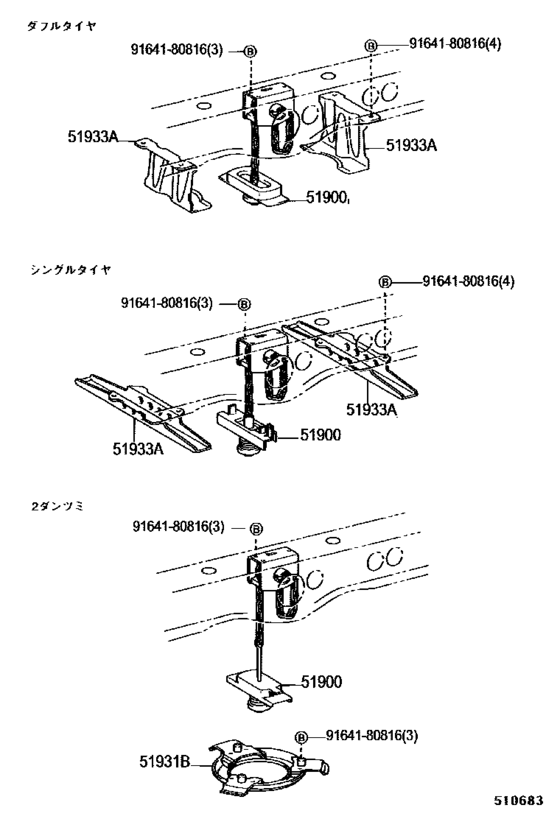 ダブルタイヤ

91641-80816(3) B

B 91641-80816(4)

51933A

51933A

51900

シングルタイヤ

B 91641-80816(4)

91641-80816(3) B

51933A

51933A

51900

2ダンツミ

91641-80816(3) B

51900

B 91641-80816(3)

51931B

510683